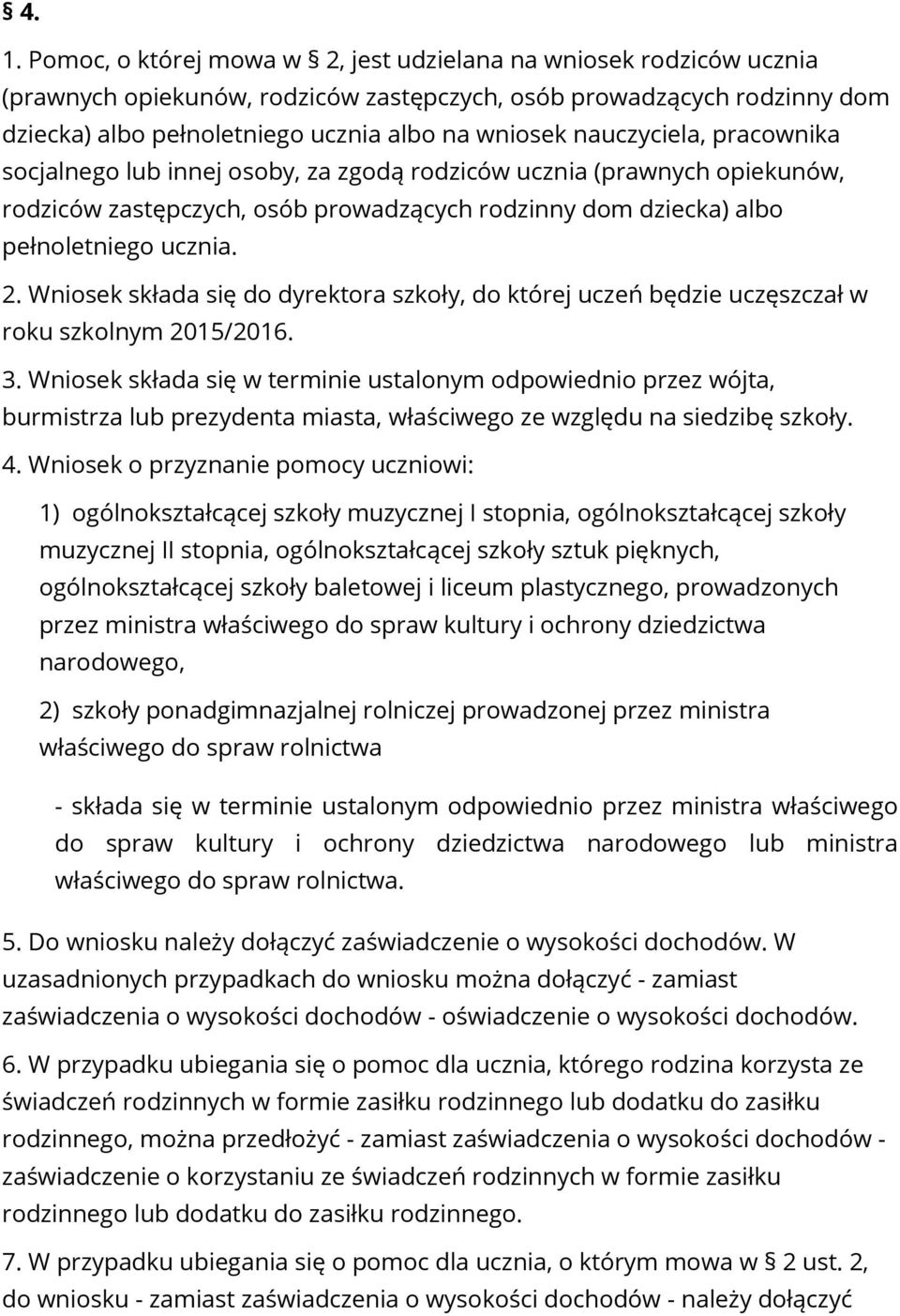 § 4.

1. Pomoc, o której mowa w § 2, jest udzielana na wniosek rodziców ucznia (prawnych opiekunów, rodziców zastępczych, osób prowadzących rodzinny dom dziecka) albo pełnoletniego ucznia albo na wniosek nauczyciela, pracownika socjalnego lub innej osoby, za zgodą rodziców ucznia (prawnych opiekunów, rodziców zastępczych, osób prowadzących rodzinny dom dziecka) albo pełnoletniego ucznia.

2. Wniosek składa się do dyrektora szkoły, do której uczeń będzie uczęszczał w roku szkolnym 2015/2016.

3. Wniosek składa się w terminie ustalonym odpowiednio przez wójta, burmistrza lub prezydenta miasta, właściwego ze względu na siedzibę szkoły.

4. Wniosek o przyznanie pomocy uczniowi:

1) ogólnokształcącej szkoły muzycznej I stopnia, ogólnokształcącej szkoły muzycznej II stopnia, ogólnokształcącej szkoły sztuk pięknych, ogólnokształcącej szkoły baletowej i liceum plastycznego, prowadzonych przez ministra właściwego do spraw kultury i ochrony dziedzictwa narodowego,

2) szkoły ponadgimnazjalnej rolniczej prowadzonej przez ministra właściwego do spraw rolnictwa

- składa się w terminie ustalonym odpowiednio przez ministra właściwego do spraw kultury i ochrony dziedzictwa narodowego lub ministra właściwego do spraw rolnictwa.

5. Do wniosku należy dołączyć zaświadczenie o wysokości dochodów. W uzasadnionych przypadkach do wniosku można dołączyć - zamiast zaświadczenia o wysokości dochodów - oświadczenie o wysokości dochodów.

6. W przypadku ubiegania się o pomoc dla ucznia, którego rodzina korzysta ze świadczeń rodzinnych w formie zasiłku rodzinnego lub dodatku do zasiłku rodzinnego, można przedłożyć - zamiast zaświadczenia o wysokości dochodów - zaświadczenie o korzystaniu ze świadczeń rodzinnych w formie zasiłku rodzinnego lub dodatku do zasiłku rodzinnego.

7. W przypadku ubiegania się o pomoc dla ucznia, o którym mowa w § 2 ust. 2, do wniosku - zamiast zaświadczenia o wysokości dochodów - należy dołączyć